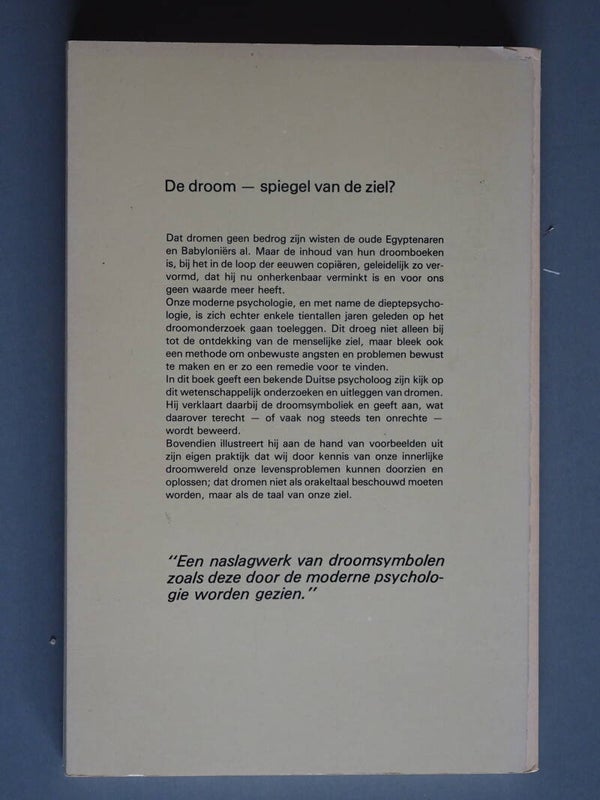 De droom — spiegel van de ziel?

Dat dromen geen bedrog zijn wisten de oude Egyptenaren en Babyloniërs al. Maar de inhoud van hun droomboeken is, bij het in de loop der eeuwen copiëren, geleidelijk zo vervormd, dat hij nu onherkenbaar verminkt is en voor ons geen waarde meer heeft.

Onze moderne psychologie, en met name de dieptepsychologie, is zich echter enkele tientallen jaren geleden op het droomonderzoek gaan toeleggen. Dit droeg niet alleen bij tot de ontdekking van de menselijke ziel, maar bleek ook een methode om onbewuste angsten en problemen bewust te maken en er zo een remedie voor te vinden.

In dit boek geeft een bekende Duitse psycholoog zijn kijk op dit wetenschappelijk onderzoeken en uitleggen van dromen. Hij verklaart daarbij de droomsymboliek en geeft aan, wat daarover terecht — of vaak nog steeds ten onrechte — wordt beweerd.

Bovendien illustreert hij aan de hand van voorbeelden uit zijn eigen praktijk dat wij door kennis van onze innerlijke droomwereld onze levensproblemen kunnen doorzien en oplossen; dat dromen niet als orakeltaal beschouwd moeten worden, maar als de taal van onze ziel.

"Een naslagwerk van droomsymbolen zoals deze door de moderne psychologie worden gezien."